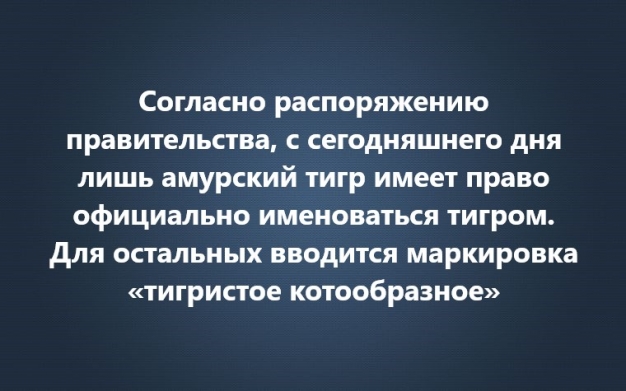 Согласно распоряжению правительства, с сегодняшнего дня лишь амурский тигр имеет право официально именоваться тигром. Для остальных вводится маркировка «тигристое котообразное»